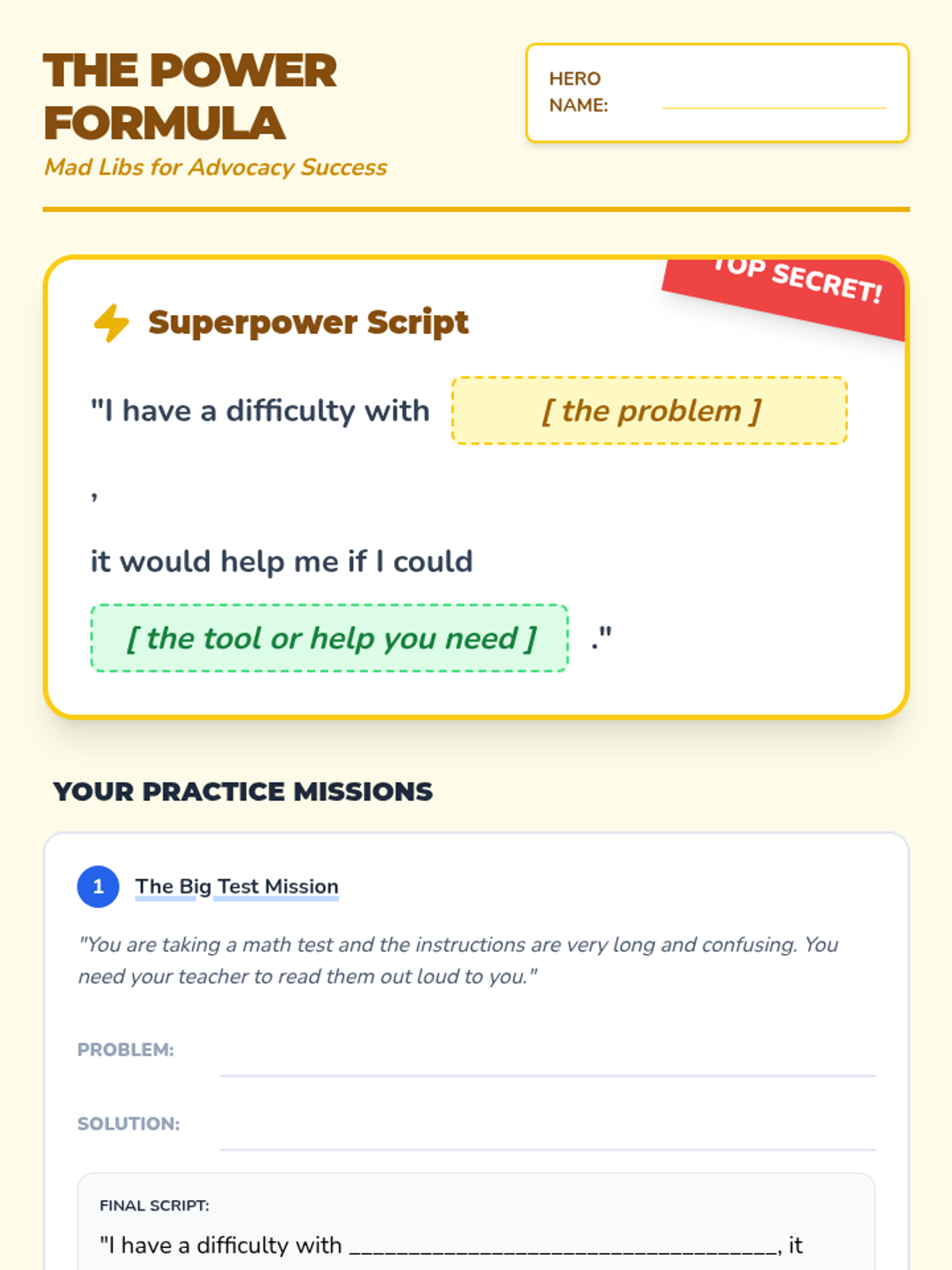 THE POWER FORMULA

Mad Libs for Advocacy Success

HERO NAME: ____

TOP SECRET!

Superpower Script

"I have a difficulty with [ the problem ]

,

it would help me if I could

[ the tool or help you need ] ."

YOUR PRACTICE MISSIONS

1 The Big Test Mission

"You are taking a math test and the instructions are very long and confusing. You need your teacher to read them out loud to you."

PROBLEM: ____

SOLUTION: ____

FINAL SCRIPT:

"I have a difficulty with ____, it